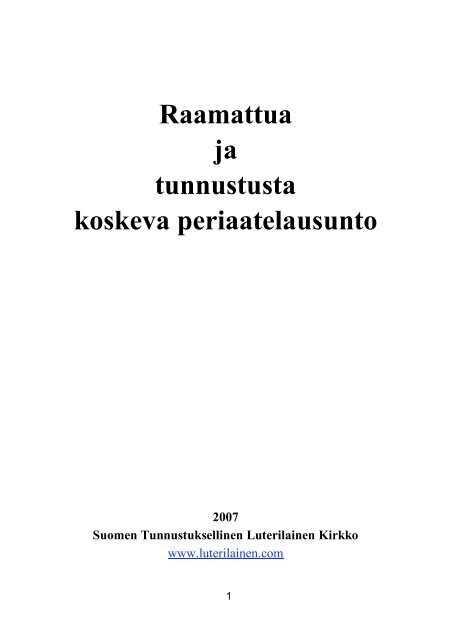 Raamattua
ja
tunnustusta
koskeva periaatelausunto

2007
Suomen Tunnustuksellinen Luterilainen Kirkko
www.luterilainen.com

1